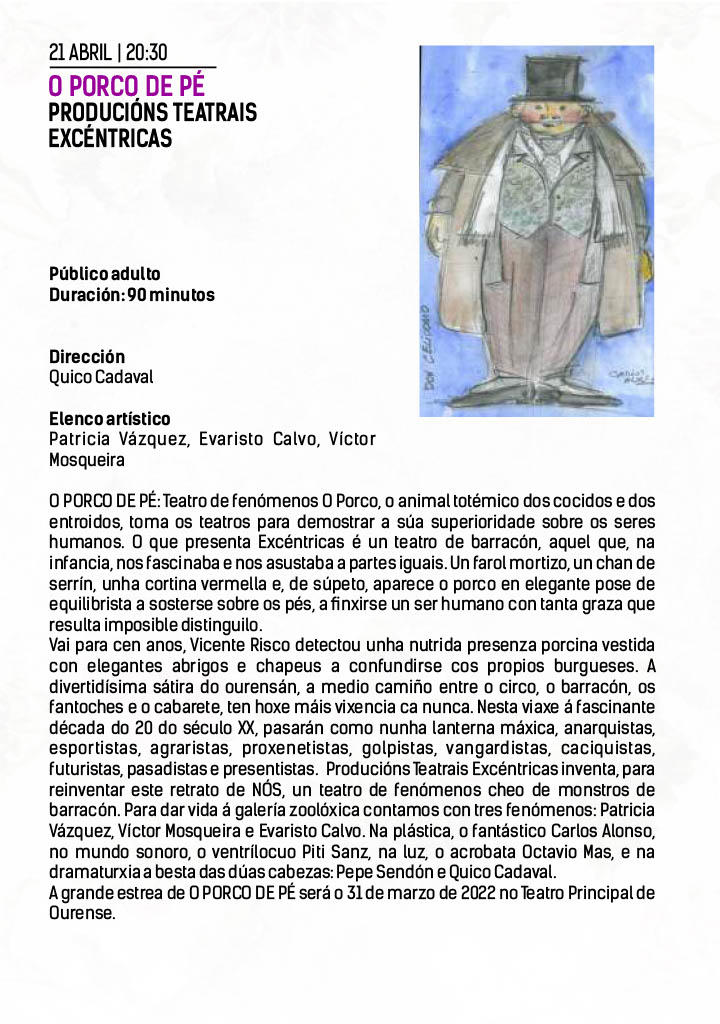 21 ABRIL | 20:30

O PORCO DE PÉ

PRODUCIÓNS TEATRAIS EXCÉNTRICAS

Público adulto
Duración: 90 minutos

Dirección
Quico Cadaval

Elenco artístico
Patricia Vázquez, Evaristo Calvo, Víctor Mosqueira

DON CELIDONIO

CARLOS ALONSO

O PORCO DE PÉ: Teatro de fenómenos O Porco, o animal totémico dos cocidos e dos entroidos, toma os teatros para demostrar a súa superioridade sobre os seres humanos. O que presenta Excéntricas é un teatro de barracón, aquel que, na infancia, nos fascinaba e nos asustaba a partes iguais. Un farol mortizo, un chan de serrín, unha cortina vermella e, de súpeto, aparece o porco en elegante pose de equilibrista a sosterse sobre os pés, a finxirse un ser humano con tanta graza que resulta imposible distinguilo.
Vai para cen anos, Vicente Risco detectou unha nutrida presenza porcina vestida con elegantes abrigos e chapeus a confundirse cos propios burgueses. A divertidísima sátira do ourensán, a medio camiño entre o circo, o barracón, os fantoches e o cabarete, ten hoxe máis vixencia ca nunca. Nesta viaxe á fascinante década do 20 do século XX, pasarán como nunha lanterna máxica, anarquistas, esportistas, agraristas, proxenetistas, golpistas, vangardistas, caciquistas, futuristas, pasadistas e presentistas. Producións Teatrais Excéntricas inventa, para reinventar este retrato de NÓS, un teatro de fenómenos cheo de monstros de barracón. Para dar vida á galería zoolóxica contamos con tres fenómenos: Patricia Vázquez, Víctor Mosqueira e Evaristo Calvo. Na plástica, o fantástico Carlos Alonso, no mundo sonoro, o ventrílocuo Piti Sanz, na luz, o acrobata Octavio Mas, e na dramaturxia a besta das dúas cabezas: Pepe Sendón e Quico Cadaval.
A grande estrea de O PORCO DE PÉ será o 31 de marzo de 2022 no Teatro Principal de Ourense.